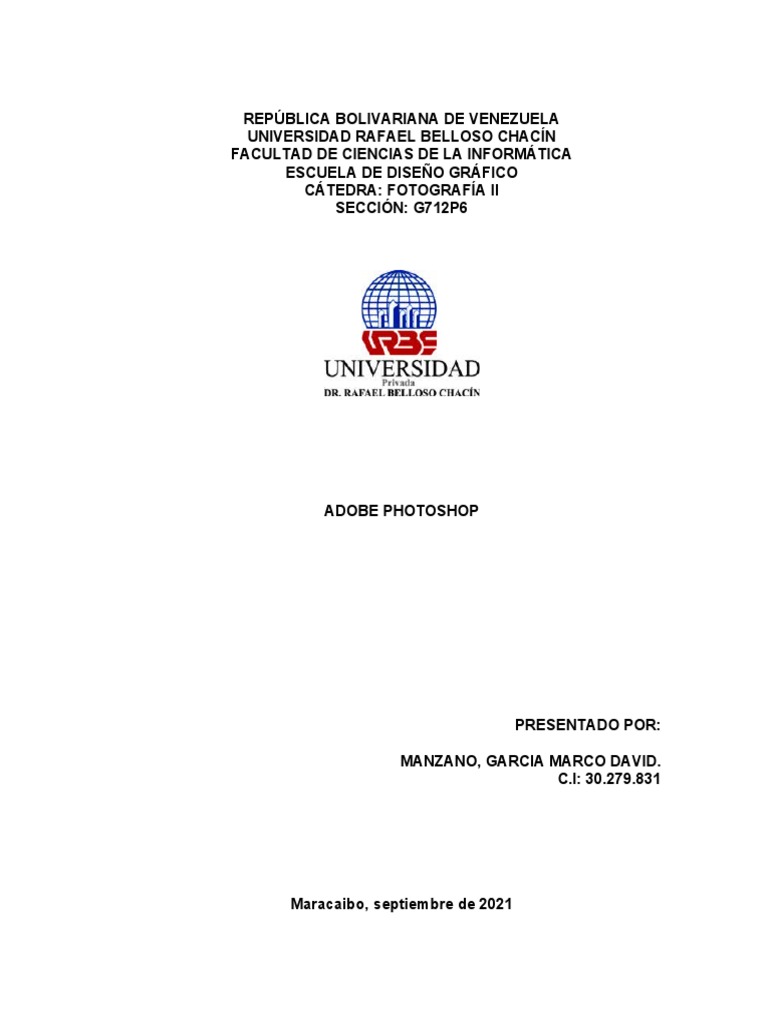 REPÚBLICA BOLIVARIANA DE VENEZUELA
UNIVERSIDAD RAFAEL BELLOSO CHACÍN
FACULTAD DE CIENCIAS DE LA INFORMÁTICA
ESCUELA DE DISEÑO GRÁFICO
CÁTEDRA: FOTOGRAFÍA II
SECCIÓN: G712P6

URBE
UNIVERSIDAD
Privada
DR. RAFAEL BELLOSO CHACÍN

ADOBE PHOTOSHOP

PRESENTADO POR:

MANZANO, GARCIA MARCO DAVID.
C.I: 30.279.831

Maracaibo, septiembre de 2021